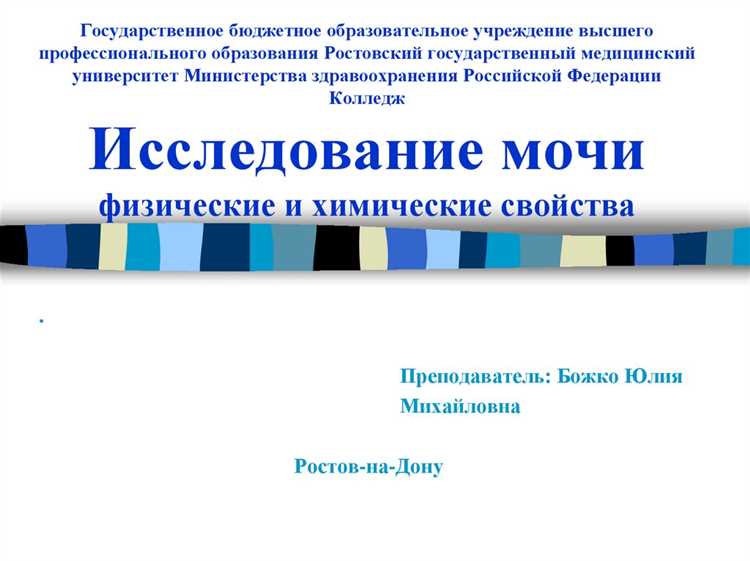 Государственное бюджетное образовательное учреждение высшего профессионального образования Ростовский государственный медицинский университет Министерства здравоохранения Российской Федерации Колледж

Исследование мочи
физические и химические свойства

.

Преподаватель: Божко Юлия Михайловна

Ростов-на-Дону